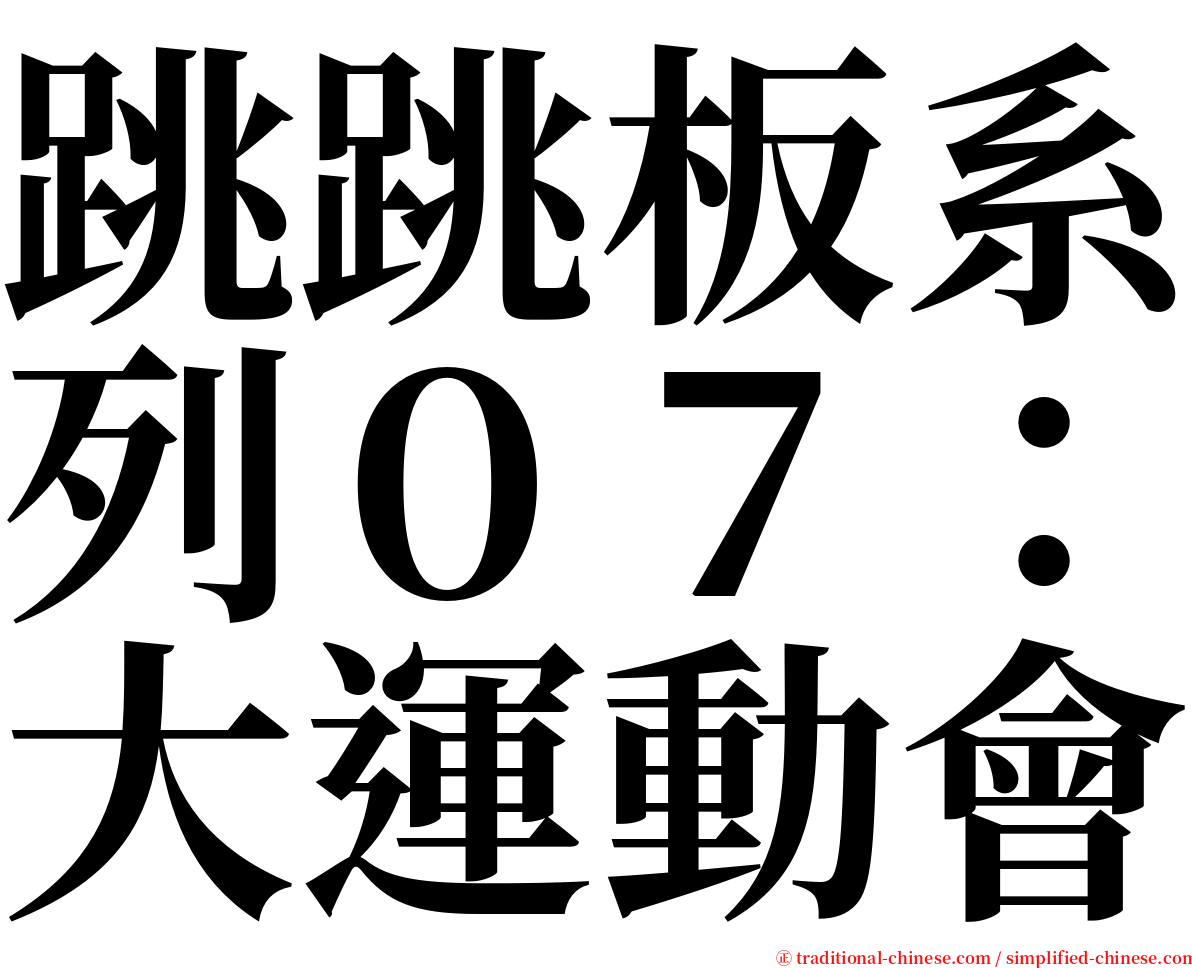 跳跳板系列０７：大運動會

㊣ traditional-chinese.com / simplified-chinese.com